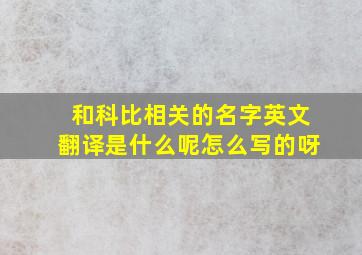 和科比相关的名字英文翻译是什么呢怎么写的呀